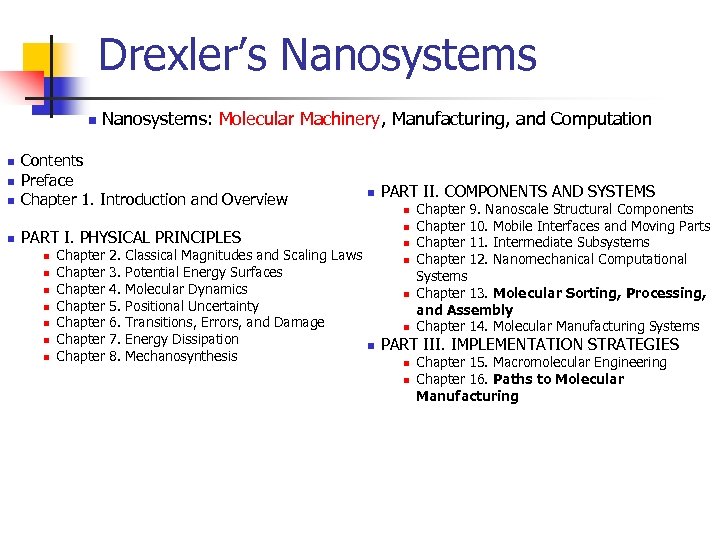 Drexler's Nanosystems

Nanosystems: Molecular Machinery, Manufacturing, and Computation

Contents
Preface
Chapter 1. Introduction and Overview

PART I. PHYSICAL PRINCIPLES
Chapter 2. Classical Magnitudes and Scaling Laws
Chapter 3. Potential Energy Surfaces
Chapter 4. Molecular Dynamics
Chapter 5. Positional Uncertainty
Chapter 6. Transitions, Errors, and Damage
Chapter 7. Energy Dissipation
Chapter 8. Mechanosynthesis

PART II. COMPONENTS AND SYSTEMS
Chapter 9. Nanoscale Structural Components
Chapter 10. Mobile Interfaces and Moving Parts
Chapter 11. Intermediate Subsystems
Chapter 12. Nanomechanical Computational Systems
Chapter 13. Molecular Sorting, Processing, and Assembly
Chapter 14. Molecular Manufacturing Systems

PART III. IMPLEMENTATION STRATEGIES
Chapter 15. Macromolecular Engineering
Chapter 16. Paths to Molecular Manufacturing